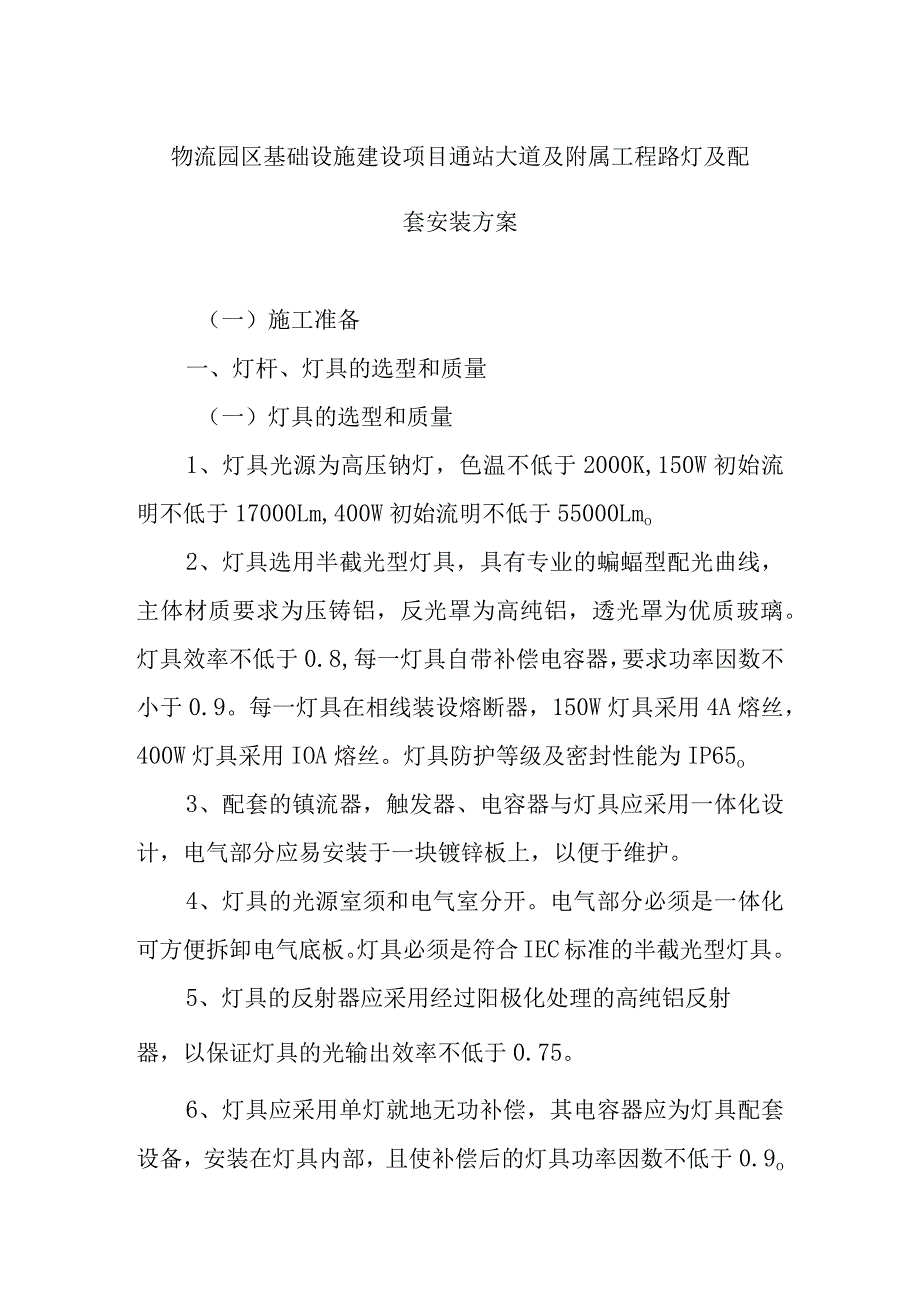 物流园区基础设施建设项目通站大道及附属工程路灯及配套安装方案

（一）施工准备

一、灯杆、灯具的选型和质量

（一）灯具的选型和质量

1、灯具光源为高压钠灯，色温不低于2000K,150W初始流明不低于17000Lm,400W初始流明不低于55000Lm。

2、灯具选用半截光型灯具，具有专业的蝙蝠型配光曲线，主体材质要求为压铸铝，反光罩为高纯铝，透光罩为优质玻璃。灯具效率不低于0.8,每一灯具自带补偿电容器，要求功率因数不小于0.9。每一灯具在相线装设熔断器，150W灯具采用4A熔丝，400W灯具采用IOA熔丝。灯具防护等级及密封性能为IP65。

3、配套的镇流器，触发器、电容器与灯具应采用一体化设计，电气部分应易安装于一块镀锌板上，以便于维护。

4、灯具的光源室须和电气室分开。电气部分必须是一体化可方便拆卸电气底板。灯具必须是符合IEC标准的半截光型灯具。

5、灯具的反射器应采用经过阳极化处理的高纯铝反射器，以保证灯具的光输出效率不低于0.75。

6、灯具应采用单灯就地无功补偿，其电容器应为灯具配套设备，安装在灯具内部，且使补偿后的灯具功率因数不低于0.9。